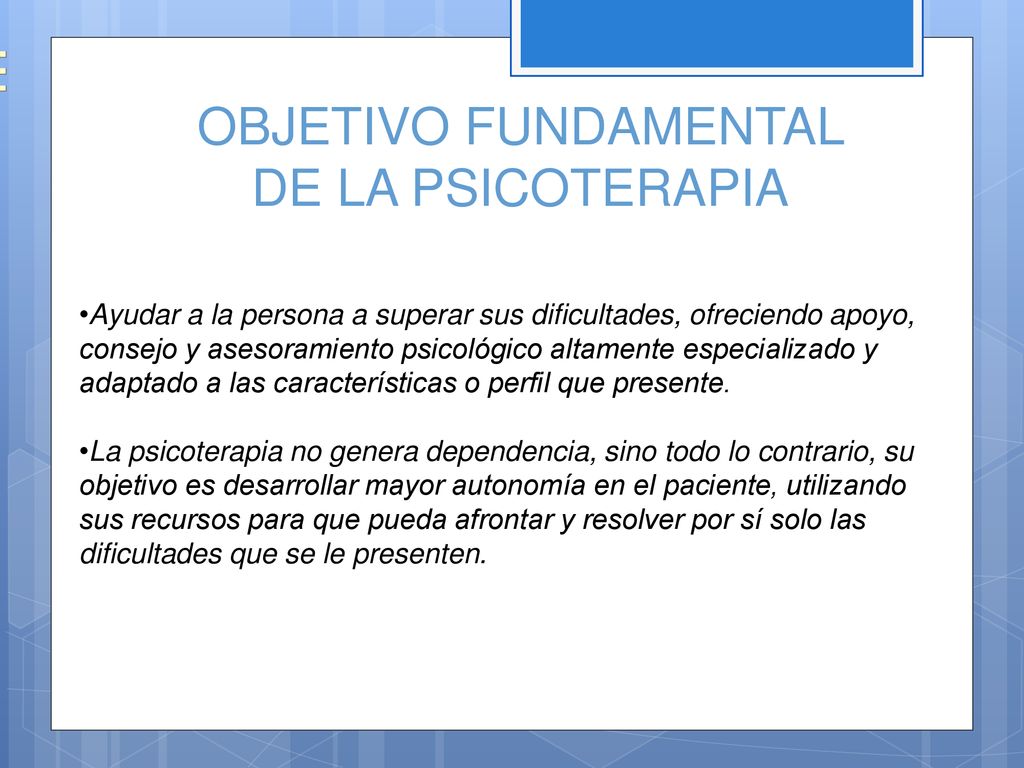 OBJETIVO FUNDAMENTAL DE LA PSICOTERAPIA

•Ayudar a la persona a superar sus dificultades, ofreciendo apoyo, consejo y asesoramiento psicológico altamente especializado y adaptado a las características o perfil que presente.

•La psicoterapia no genera dependencia, sino todo lo contrario, su objetivo es desarrollar mayor autonomía en el paciente, utilizando sus recursos para que pueda afrontar y resolver por sí solo las dificultades que se le presenten.